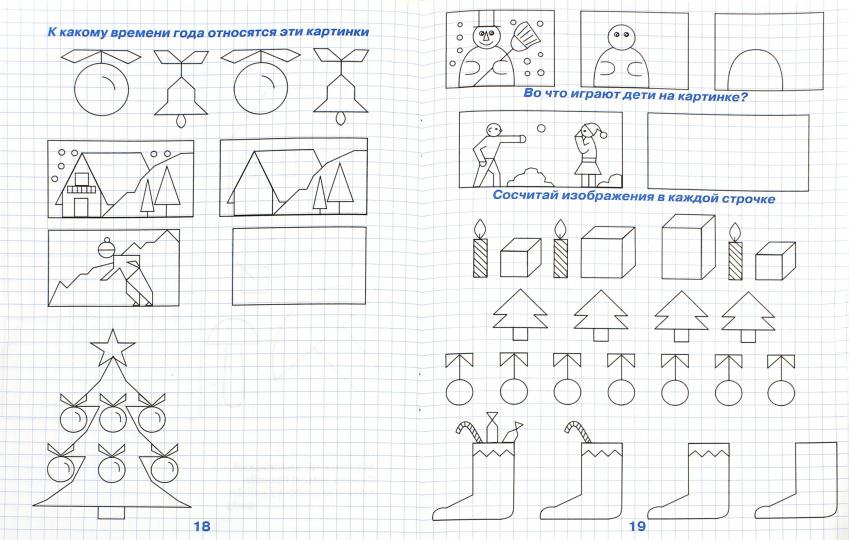 К какому времени года относятся эти картинки

18

Во что играют дети на картинке?

Сосчитай изображения в каждой строчке

19